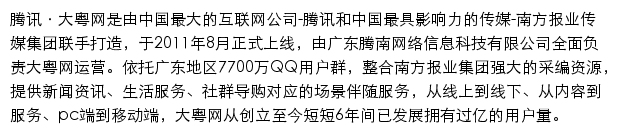 腾讯 · 大粤网是由中国最大的互联网公司-腾讯和中国最具影响力的传媒-南方报业传媒集团联手打造，于2011年8月正式上线，由广东腾南网络信息科技有限公司全面负责大粤网运营。依托广东地区7700万QQ用户群，整合南方报业集团强大的采编资源，提供新闻资讯、生活服务、社群导购对应的场景伴随服务，从线上到线下、从内容到服务、pc端到移动端，大粤网从创立至今短短6年间已发展拥有过亿的用户量。